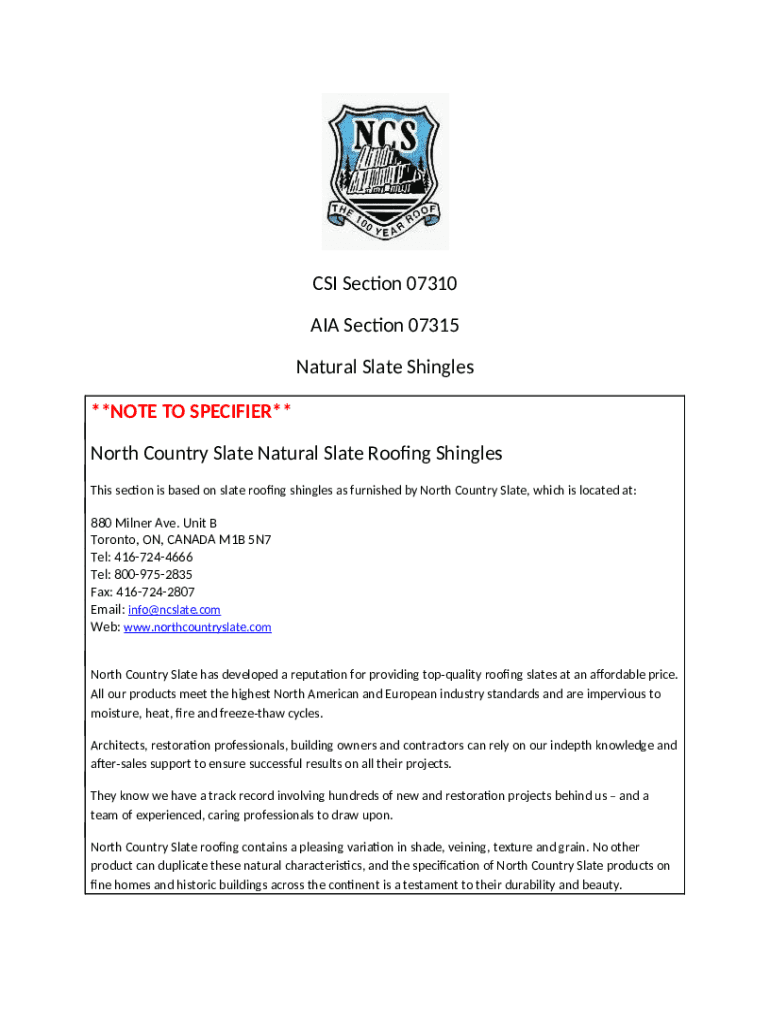 NCS
THE 100 YEAR ROOF

CSI Section 07310

AIA Section 07315

Natural Slate Shingles

**NOTE TO SPECIFIER**

North Country Slate Natural Slate Roofing Shingles

This section is based on slate roofing shingles as furnished by North Country Slate, which is located at:

880 Milner Ave. Unit B
Toronto, ON, CANADA M1B 5N7
Tel: 416-724-4666
Tel: 800-975-2835
Fax: 416-724-2807
Email: info@ncslate.com
Web: www.northcountryslate.com

North Country Slate has developed a reputation for providing top-quality roofing slates at an affordable price. All our products meet the highest North American and European industry standards and are impervious to moisture, heat, fire and freeze-thaw cycles.

Architects, restoration professionals, building owners and contractors can rely on our indepth knowledge and after-sales support to ensure successful results on all their projects.

They know we have a track record involving hundreds of new and restoration projects behind us – and a team of experienced, caring professionals to draw upon.

North Country Slate roofing contains a pleasing variation in shade, veining, texture and grain. No other product can duplicate these natural characteristics, and the specification of North Country Slate products on fine homes and historic buildings across the continent is a testament to their durability and beauty.